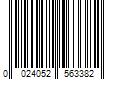 0 024052 563382